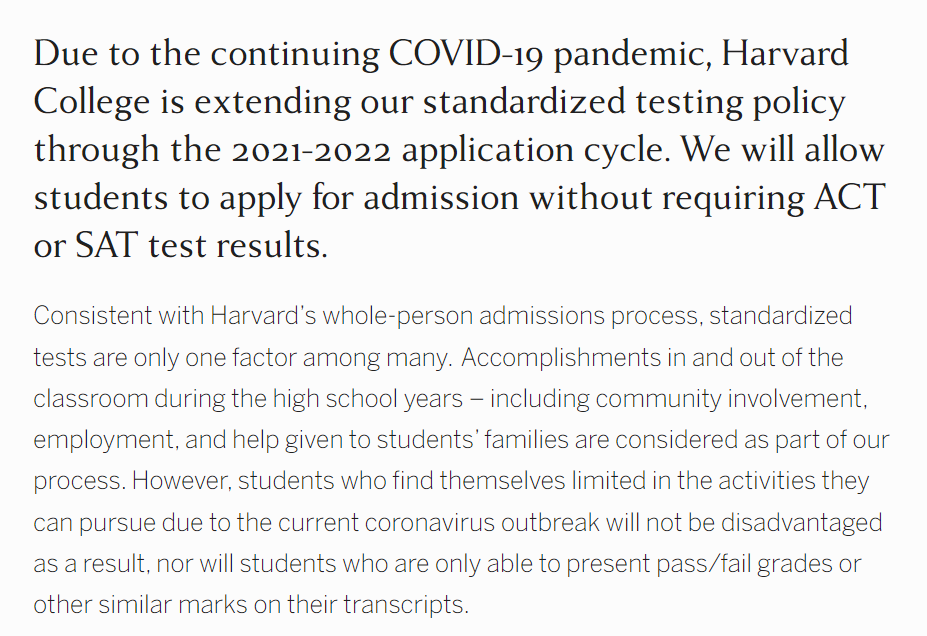 Due to the continuing COVID-19 pandemic, Harvard College is extending our standardized testing policy through the 2021-2022 application cycle. We will allow students to apply for admission without requiring ACT or SAT test results.

Consistent with Harvard's whole-person admissions process, standardized tests are only one factor among many. Accomplishments in and out of the classroom during the high school years – including community involvement, employment, and help given to students' families are considered as part of our process. However, students who find themselves limited in the activities they can pursue due to the current coronavirus outbreak will not be disadvantaged as a result, nor will students who are only able to present pass/fail grades or other similar marks on their transcripts.